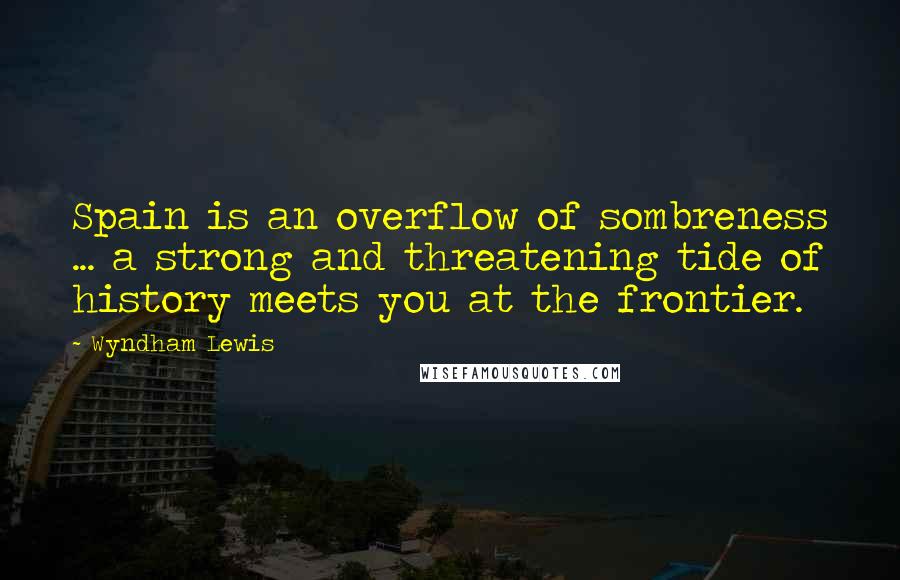 Spain is an overflow of sombreness ... a strong and threatening tide of history meets you at the frontier.

- Wyndham Lewis

WISEFAMOUSQUOTES.COM